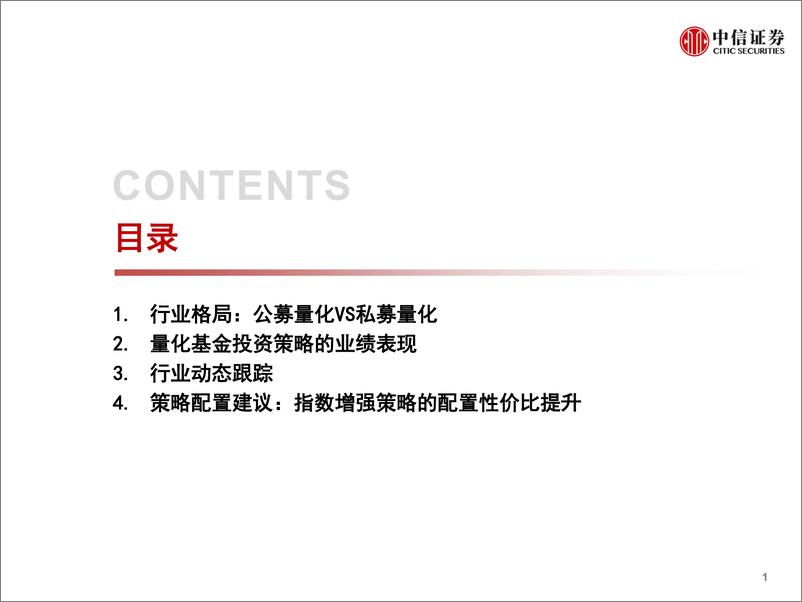 中信证券
CITIC SECURITIES

CONTENTS
目录

1. 行业格局：公募量化VS私募量化
2. 量化基金投资策略的业绩表现
3. 行业动态跟踪
4. 策略配置建议：指数增强策略的配置性价比提升

1